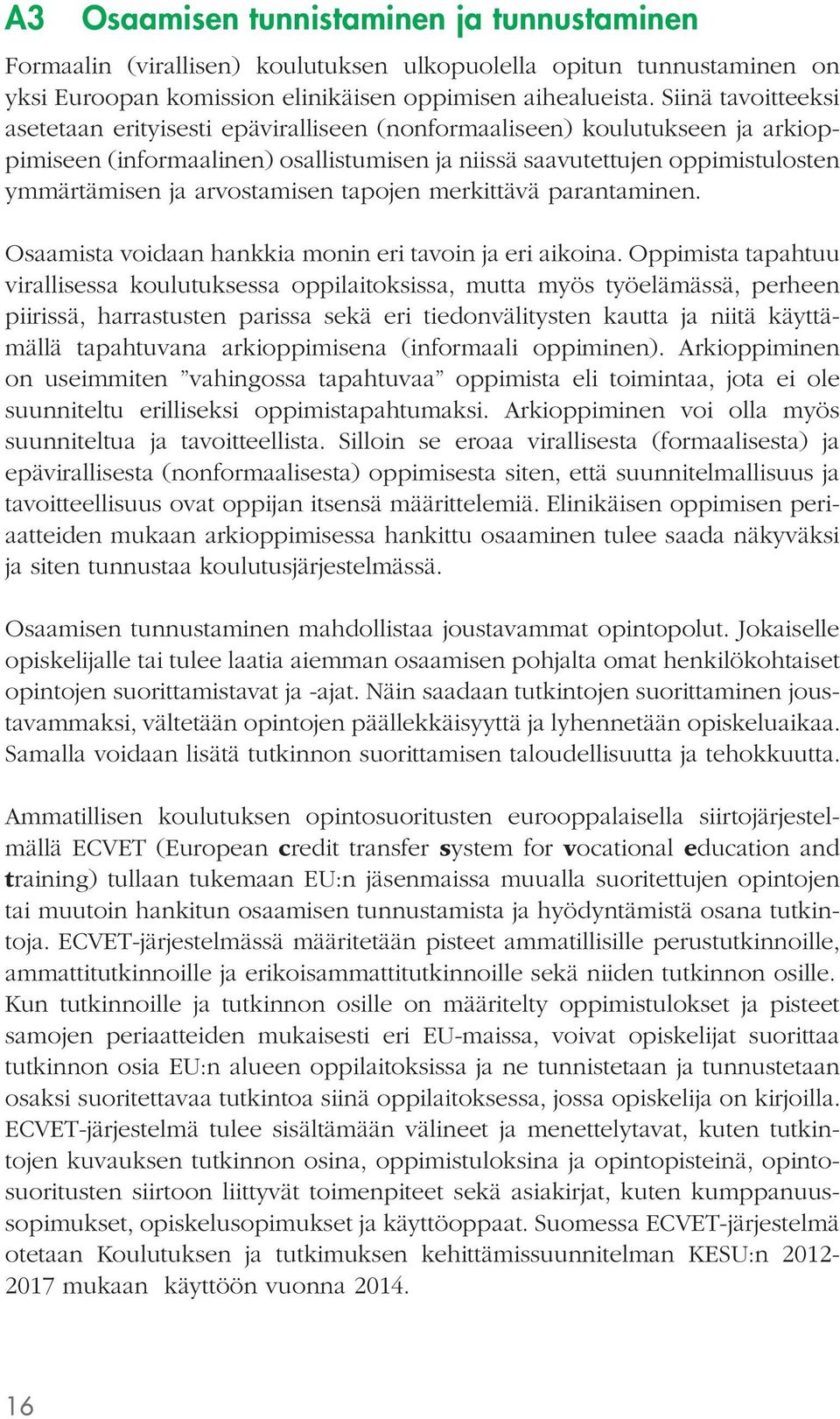 A3 Osaamisen tunnistaminen ja tunnustaminen

Formaalin (virallisen) koulutuksen ulkopuolella opitun tunnustaminen on yksi Euroopan komission elinikäisen oppimisen aihealueista. Siinä tavoitteeksi asetetaan erityisesti epäviralliseen (nonformaaliseen) koulutukseen ja arkioppimiseen (informaalinen) osallistumisen ja niissä saavutettujen oppimistulosten ymmärtämisen ja arvostamisen tapojen merkittävä parantaminen.

Osaamista voidaan hankkia monin eri tavoin ja eri aikoina. Oppimista tapahtuu virallisessa koulutuksessa oppilaitoksissa, mutta myös työelämässä, perheen piirissä, harrastusten parissa sekä eri tiedonvälitysten kautta ja niitä käyttämällä tapahtuvana arkioppimisena (informaali oppiminen). Arkioppiminen on useimmiten ”vahingossa tapahtuvaa” oppimista eli toimintaa, jota ei ole suunniteltu erilliseksi oppimistapahtumaksi. Arkioppiminen voi olla myös suunniteltua ja tavoitteellista. Silloin se eroaa virallisesta (formaalisesta) ja epävirallisesta (nonformaalisesta) oppimisesta siten, että suunnitelmallisuus ja tavoitteellisuus ovat oppijan itsensä määrittelemiä. Elinikäisen oppimisen periaatteiden mukaan arkioppimisessa hankittu osaaminen tulee saada näkyväksi ja siten tunnustaa koulutusjärjestelmässä.

Osaamisen tunnustaminen mahdollistaa joustavammat opintopolut. Jokaiselle opiskelijalle tai tulee laatia aiemman osaamisen pohjalta omat henkilökohtaiset opintojen suorittamistavat ja -ajat. Näin saadaan tutkintojen suorittaminen joustavammaksi, vältetään opintojen päällekkäisyyttä ja lyhennetään opiskeluaikaa. Samalla voidaan lisätä tutkinnon suorittamisen taloudellisuutta ja tehokkuutta.

Ammatillisen koulutuksen opintosuoritusten eurooppalaisella siirtojärjestelmällä ECVET (European credit transfer system for vocational education and training) tullaan tukemaan EU:n jäsenmaissa muualla suoritettujen opintojen tai muutoin hankitun osaamisen tunnustamista ja hyödyntämistä osana tutkintoja. ECVET-järjestelmässä määritetään pisteet ammatillisille perustutkinnoille, ammattitutkinnoille ja erikoisammattitutkinnoille sekä niiden tutkinnon osille. Kun tutkinnoille ja tutkinnon osille on määritelty oppimistulokset ja pisteet samojen periaatteiden mukaisesti eri EU-maissa, voivat opiskelijat suorittaa tutkinnon osia EU:n alueen oppilaitoksissa ja ne tunnistetaan ja tunnustetaan osaksi suoritettavaa tutkintoa siinä oppilaitoksessa, jossa opiskelija on kirjoilla. ECVET-järjestelmä tulee sisältämään välineet ja menettelytavat, kuten tutkintojen kuvauksen tutkinnon osina, oppimistuloksina ja opintopisteinä, opintosuoritusten siirtoon liittyvät toimenpiteet sekä asiakirjat, kuten kumppanuussopimukset, opiskelusopimukset ja käyttöoppaat. Suomessa ECVET-järjestelmä otetaan Koulutuksen ja tutkimuksen kehittämissuunnitelman KESU:n 2012-2017 mukaan käyttöön vuonna 2014.

16